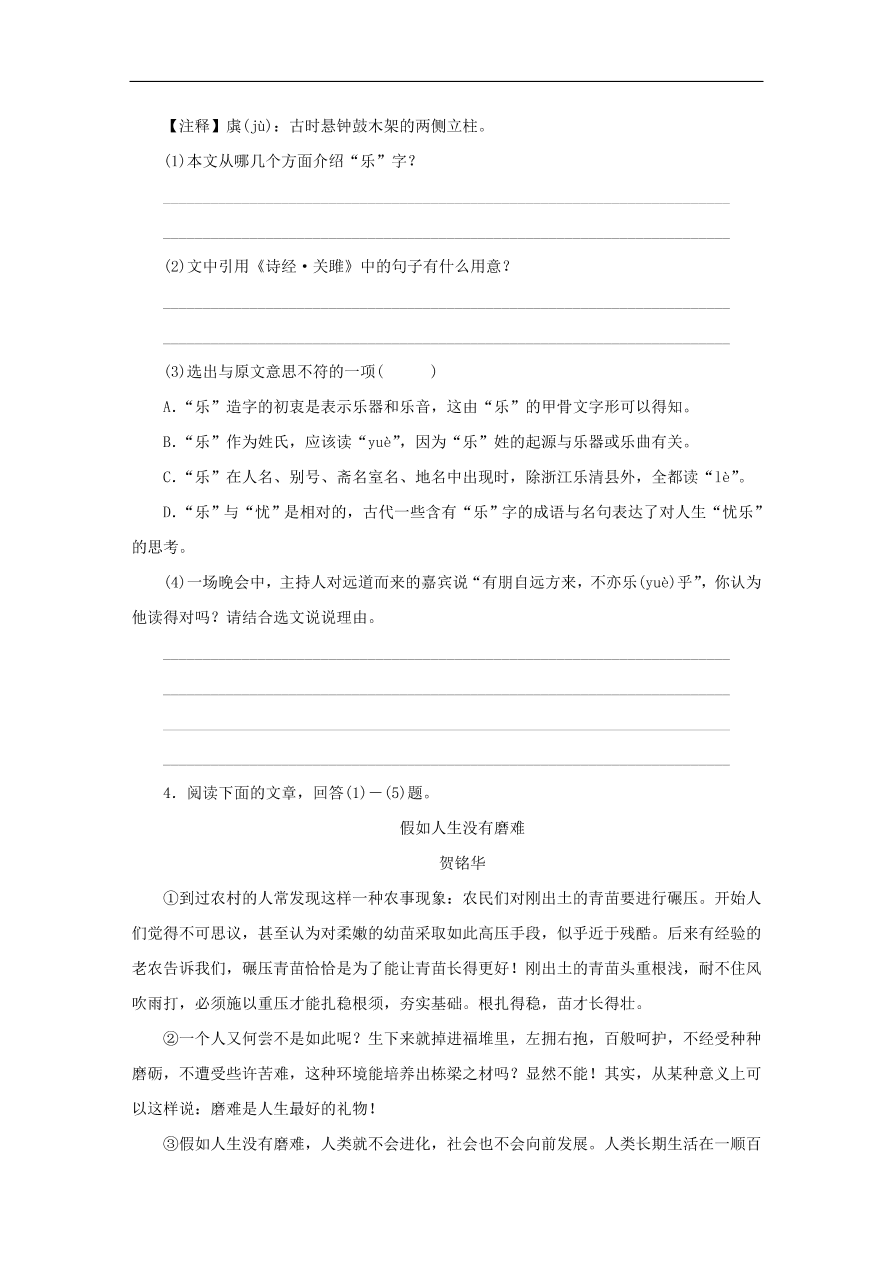 【注释】虡(jù)：古时悬钟鼓木架的两侧立柱。

(1)本文从哪几个方面介绍“乐”字？

(2)文中引用《诗经·关雎》中的句子有什么用意？

(3)选出与原文意思不符的一项(　　)

A.“乐”造字的初衷是表示乐器和乐音，这由“乐”的甲骨文字形可以得知。

B.“乐”作为姓氏，应该读“yuè”，因为“乐”姓的起源与乐器或乐曲有关。

C.“乐”在人名、别号、斋名室名、地名中出现时，除浙江乐清县外，全都读“lè”。

D.“乐”与“忧”是相对的，古代一些含有“乐”字的成语与名句表达了对人生“忧乐”的思考。

(4)一场晚会中，主持人对远道而来的嘉宾说“有朋自远方来，不亦乐(yuè)乎”，你认为他读得对吗？请结合选文说说理由。

4．阅读下面的文章，回答(1)－(5)题。

假如人生没有磨难

贺铭华

①到过农村的人常发现这样一种农事现象：农民们对刚出土的青苗要进行碾压。开始人们觉得不可思议，甚至认为对柔嫩的幼苗采取如此高压手段，似乎近于残酷。后来有经验的老农告诉我们，碾压青苗恰恰是为了能让青苗长得更好！刚出土的青苗头重根浅，耐不住风吹雨打，必须施以重压才能扎稳根须，夯实基础。根扎得稳，苗才长得壮。

②一个人又何尝不是如此呢？生下来就掉进福堆里，左拥右抱，百般呵护，不经受种种磨砺，不遭受些许苦难，这种环境能培养出栋梁之材吗？显然不能！其实，从某种意义上可以这样说：磨难是人生最好的礼物！

③假如人生没有磨难，人类就不会进化，社会也不会向前发展。人类长期生活在一顺百